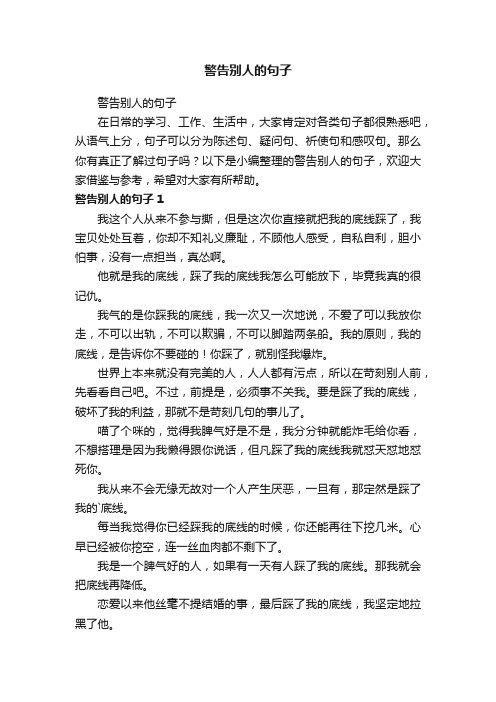 警告别人的句子

警告别人的句子

在日常的学习、工作、生活中，大家肯定对各类句子都很熟悉吧，从语气上分，句子可以分为陈述句、疑问句、祈使句和感叹句。那么你有真正了解过句子吗？以下是小编整理的警告别人的句子，欢迎大家借鉴与参考，希望对大家有所帮助。

警告别人的句子 1

我这个人从来不参与撕，但是这次你直接就把我的底线踩了，我宝贝处处互着，你却不知礼义廉耻，不顾他人感受，自私自利，胆小怕事，没有一点担当，真怂啊。

他就是我的底线，踩了我的底线我怎么可能放下，毕竟我真的很记仇。

我气的是你踩我的底线，我一次又一次地说，不爱了可以我放你走，不可以出轨，不可以欺骗，不可以脚踏两条船。我的原则，我的底线，是告诉你不要碰的！你踩了，就别怪我爆炸。

世界上本来就没有完美的人，人人都有污点，所以在苛刻别人前，先看看自己吧。不过，前提是，必须事不关我。要是踩了我的底线，破坏了我的利益，那就不是苛刻几句的事儿了。

喵了个咪的，觉得我脾气好是不是，我分分钟就能炸毛给你看，不想搭理是因为我懒得跟你说话，但凡踩了我的底线我就怼天怼地怼死你。

我从来不会无缘无故对一个人产生厌恶，一旦有，那定然是踩了我的`底线。

每当我觉得你已经踩我的底线的时候，你还能再往下挖几米。心早已经被你挖空，连一丝血肉都不剩下了。

我是一个脾气好的人，如果有一天有人踩了我的底线。那我就会把底线再降低。

恋爱以来他丝毫不提结婚的事，最后踩了我的底线，我坚定地拉黑了他。